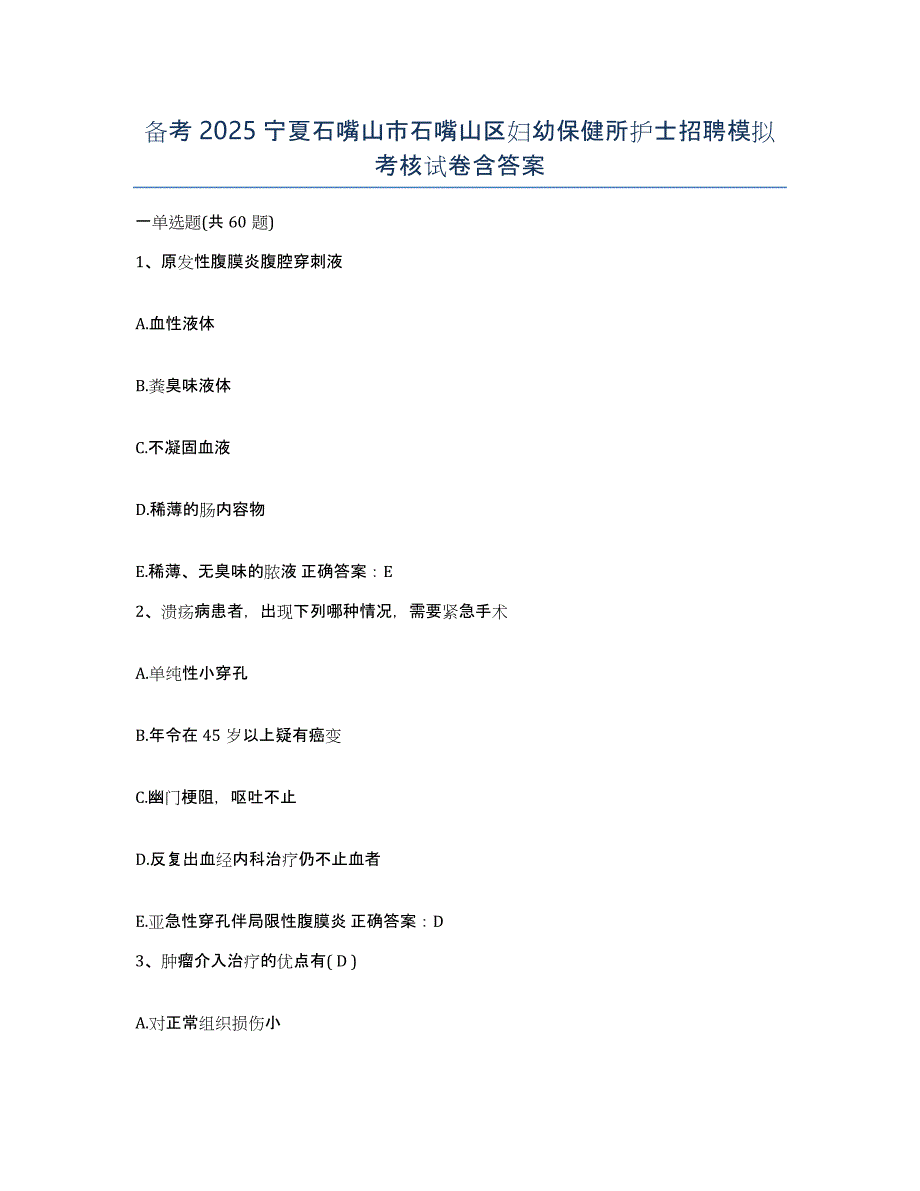 备考 2025 宁夏石嘴山市石嘴山区妇幼保健所护士招聘模拟考核试卷含答案

一单选题(共 60 题)

1、原发性腹膜炎腹腔穿刺液

A.血性液体

B.粪臭味液体

C.不凝固血液

D.稀薄的肠内容物

E.稀薄、无臭味的脓液 正确答案：E

2、溃疡病患者，出现下列哪种情况，需要紧急手术

A.单纯性小穿孔

B.年令在 45 岁以上疑有癌变

C.幽门梗阻，呕吐不止

D.反复出血经内科治疗仍不止血者

E.亚急性穿孔伴局限性腹膜炎 正确答案：D

3、肿瘤介入治疗的优点有( D )

A.对正常组织损伤小